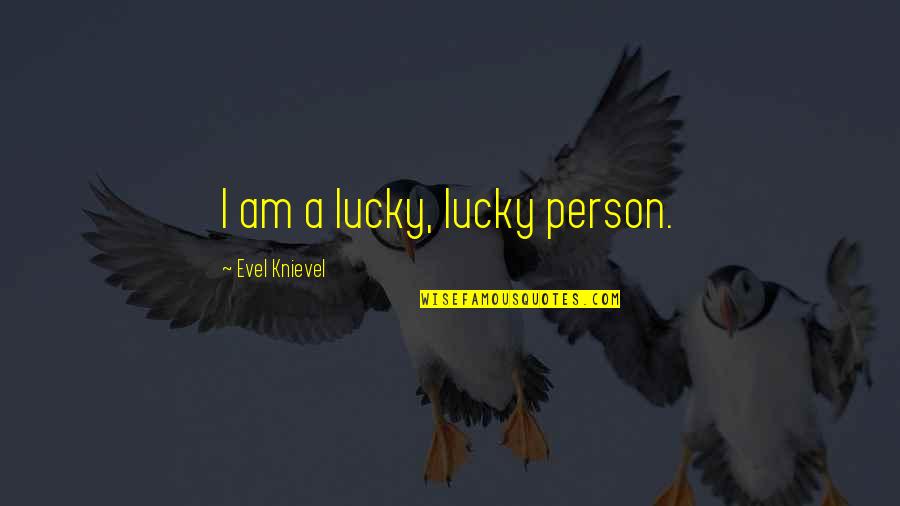 I am a lucky, lucky person.

~ Evel Knievel

WISEFAMOUSQUOTES.COM